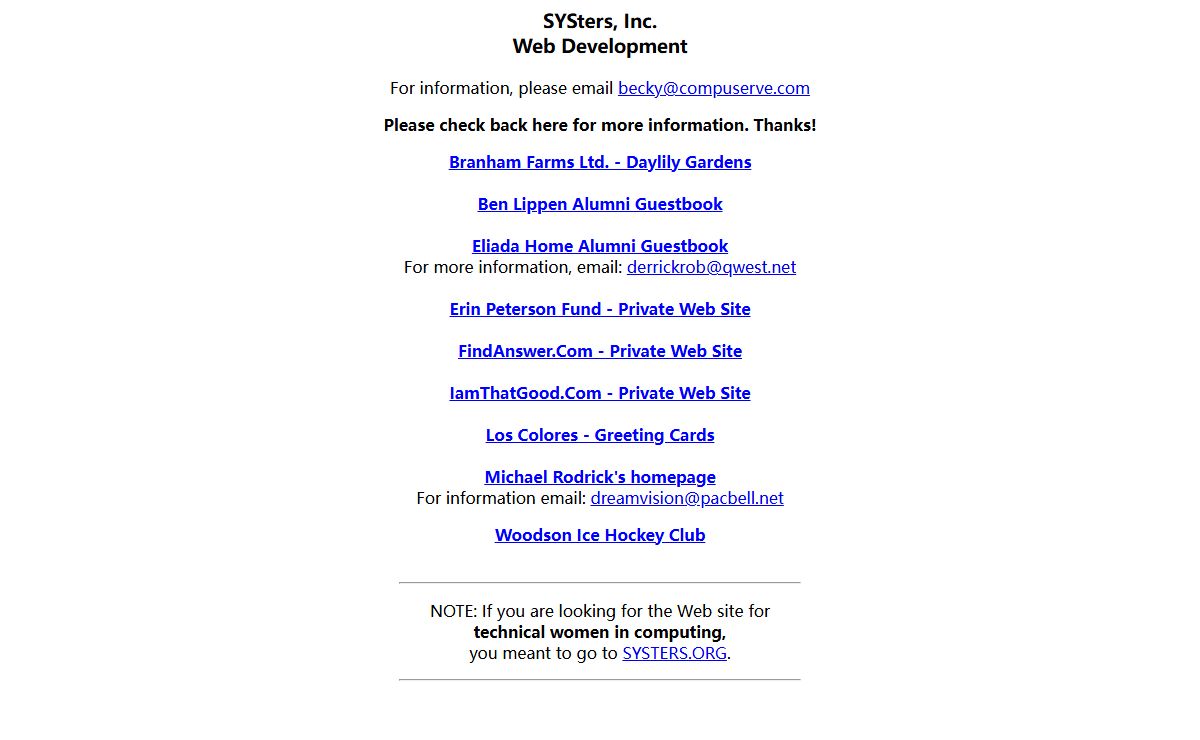 SYSters, Inc.
Web Development

For information, please email becky@compuserve.com

Please check back here for more information. Thanks!

Branham Farms Ltd. - Daylily Gardens

Ben Lippen Alumni Guestbook

Eliada Home Alumni Guestbook
For more information, email: derrickrob@qwest.net

Erin Peterson Fund - Private Web Site

FindAnswer.Com - Private Web Site

IamThatGood.Com - Private Web Site

Los Colores - Greeting Cards

Michael Rodrick's homepage
For information email: dreamvision@pacbell.net

Woodson Ice Hockey Club

NOTE: If you are looking for the Web site for technical women in computing, you meant to go to SYSTERS.ORG.